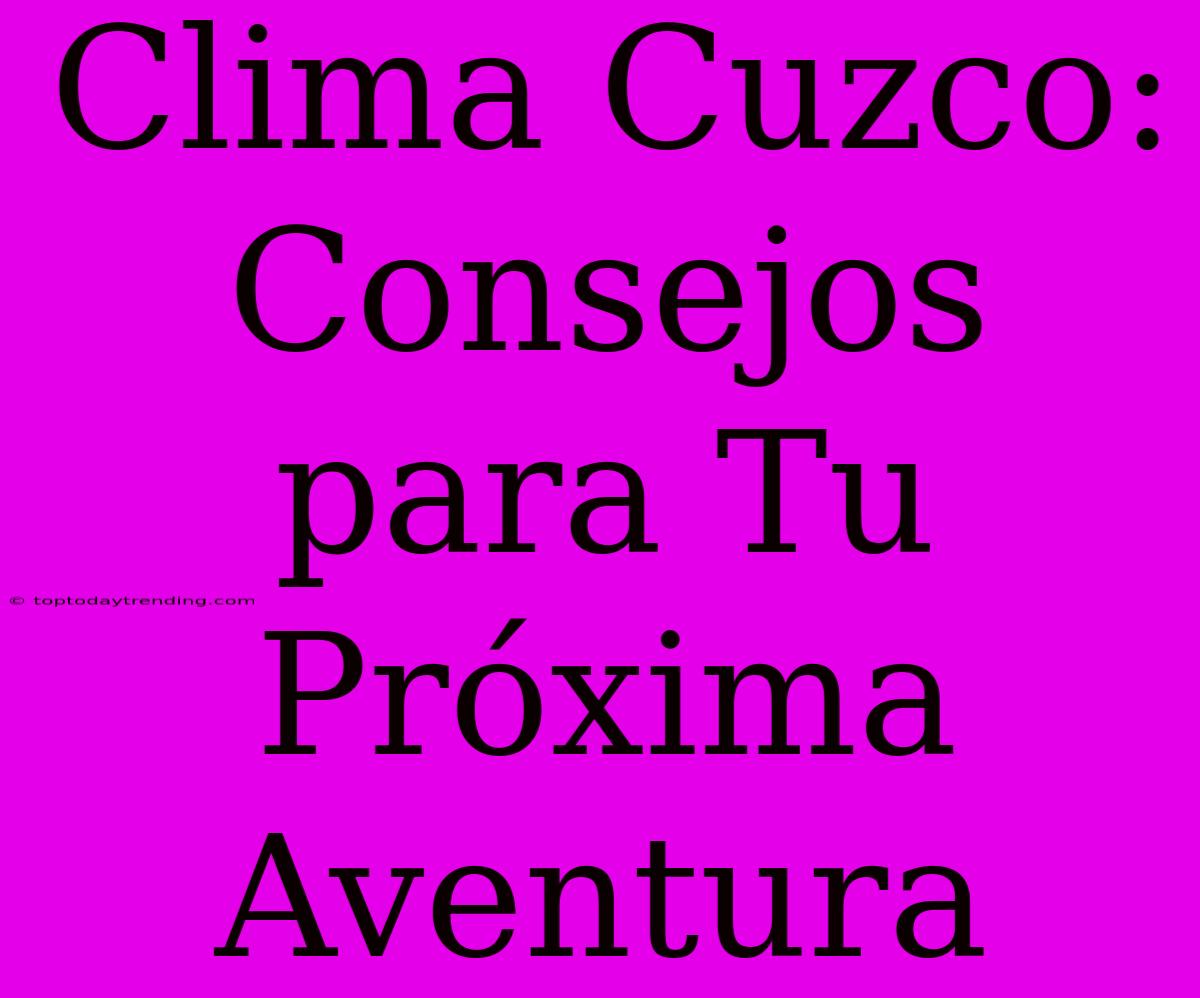 Clima Cuzco: Consejos para Tu Próxima Aventura

© toptodaytrending.com